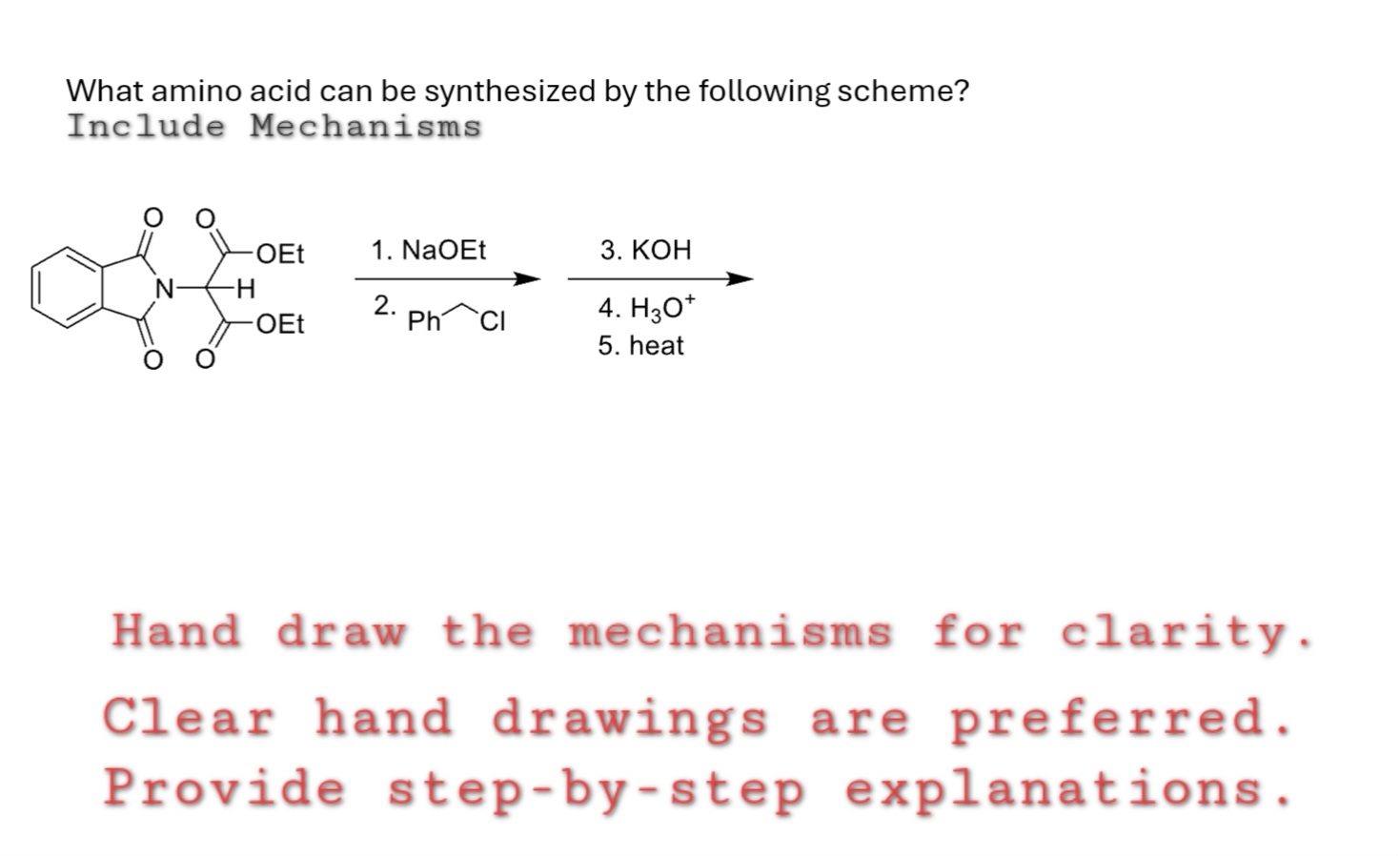 What amino acid can be synthesized by the following scheme?
Include Mechanisms

O O
OEt
N H
OEt
O O

1. NaOEt
2. Ph Cl

3. KOH
4. $H_3O^+$
5. heat

Hand draw the mechanisms for clarity.
Clear hand drawings are preferred.
Provide step-by-step explanations.